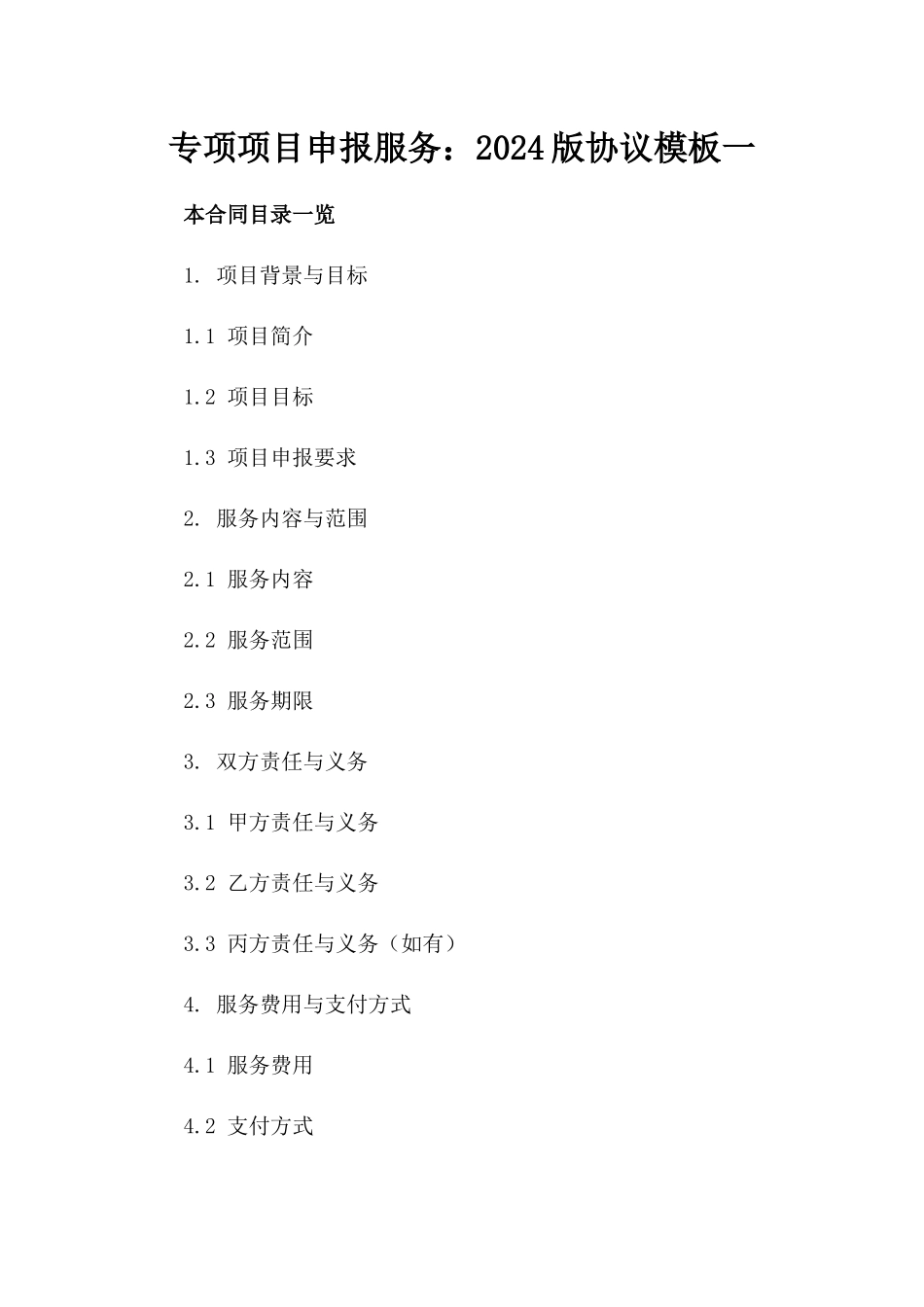 专项项目申报服务：2024版协议模板一

本合同目录一览

1. 项目背景与目标

1.1 项目简介

1.2 项目目标

1.3 项目申报要求

2. 服务内容与范围

2.1 服务内容

2.2 服务范围

2.3 服务期限

3. 双方责任与义务

3.1 甲方责任与义务

3.2 乙方责任与义务

3.3 丙方责任与义务（如有）

4. 服务费用与支付方式

4.1 服务费用

4.2 支付方式